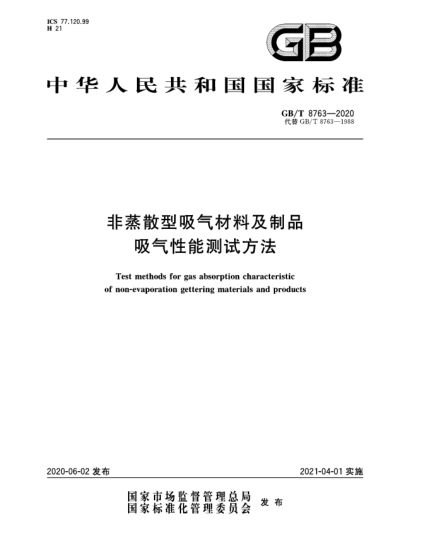 ICS 77.120.99
H 21

GB

中华人民共和国国家标准

GB/T 8763—2020
代替 GB/T 8763—1988

非蒸散型吸气材料及制品
吸气性能测试方法

Test methods for gas absorption characteristic
of non-evaporation gettering materials and products

2020-06-02 发布

2021-04-01 实施

国家市场监督管理总局
国家标准化管理委员会
发布